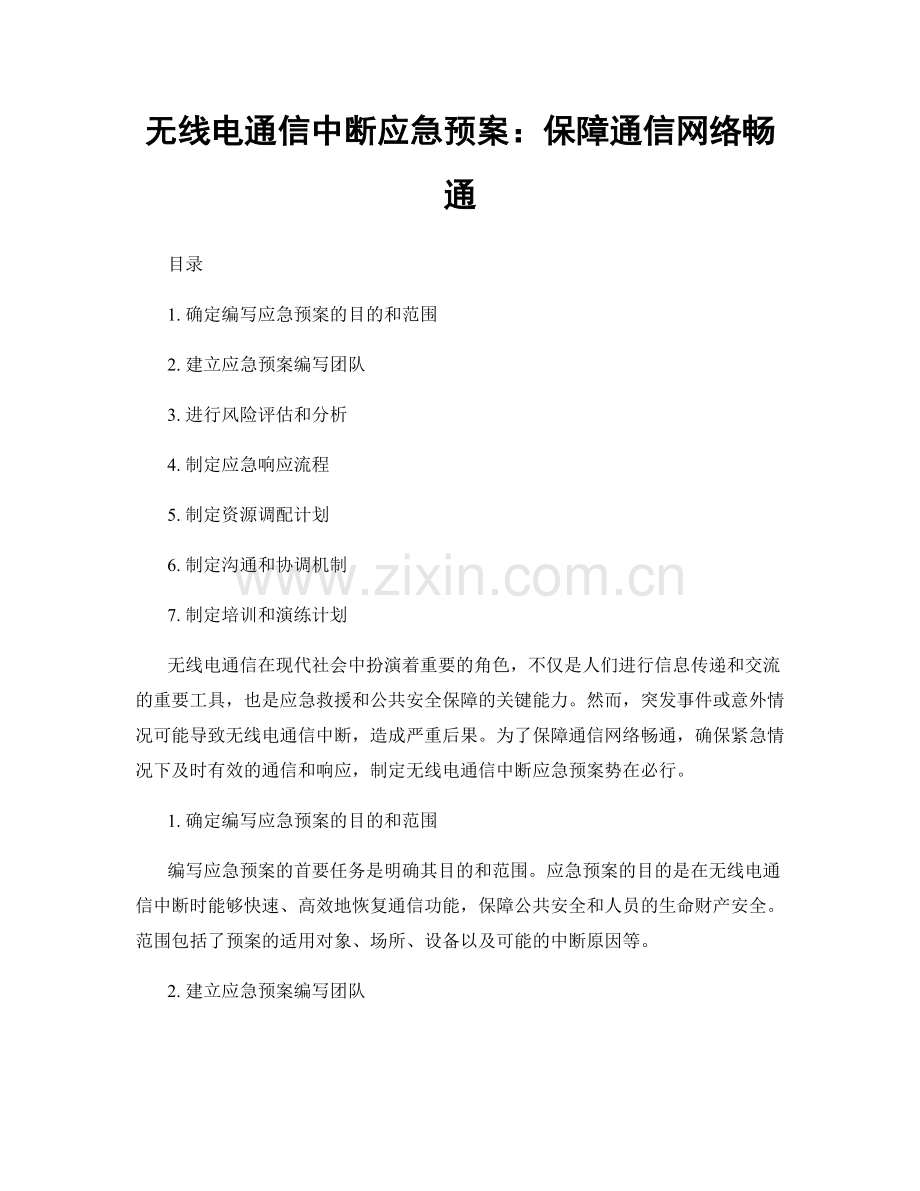 无线电通信中断应急预案：保障通信网络畅通

目录

1. 确定编写应急预案的目的和范围

2. 建立应急预案编写团队

3. 进行风险评估和分析

4. 制定应急响应流程

5. 制定资源调配计划

6. 制定沟通和协调机制

7. 制定培训和演练计划

www.zixin.com.cn

无线电通信在现代社会中扮演着重要的角色，不仅是人们进行信息传递和交流的重要工具，也是应急救援和公共安全保障的关键能力。然而，突发事件或意外情况可能导致无线电通信中断，造成严重后果。为了保障通信网络畅通，确保紧急情况下及时有效的通信和响应，制定无线电通信中断应急预案势在必行。

1. 确定编写应急预案的目的和范围

编写应急预案的首要任务是明确其目的和范围。应急预案的目的是在无线电通信中断时能够快速、高效地恢复通信功能，保障公共安全和人员的生命财产安全。范围包括了预案的适用对象、场所、设备以及可能的中断原因等。

2. 建立应急预案编写团队